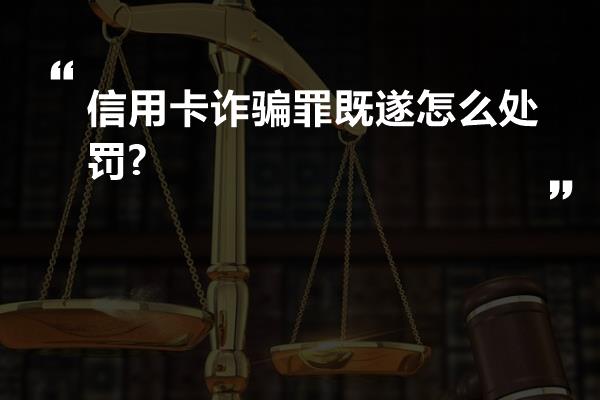 “

信用卡诈骗罪既遂怎么处罚?

”